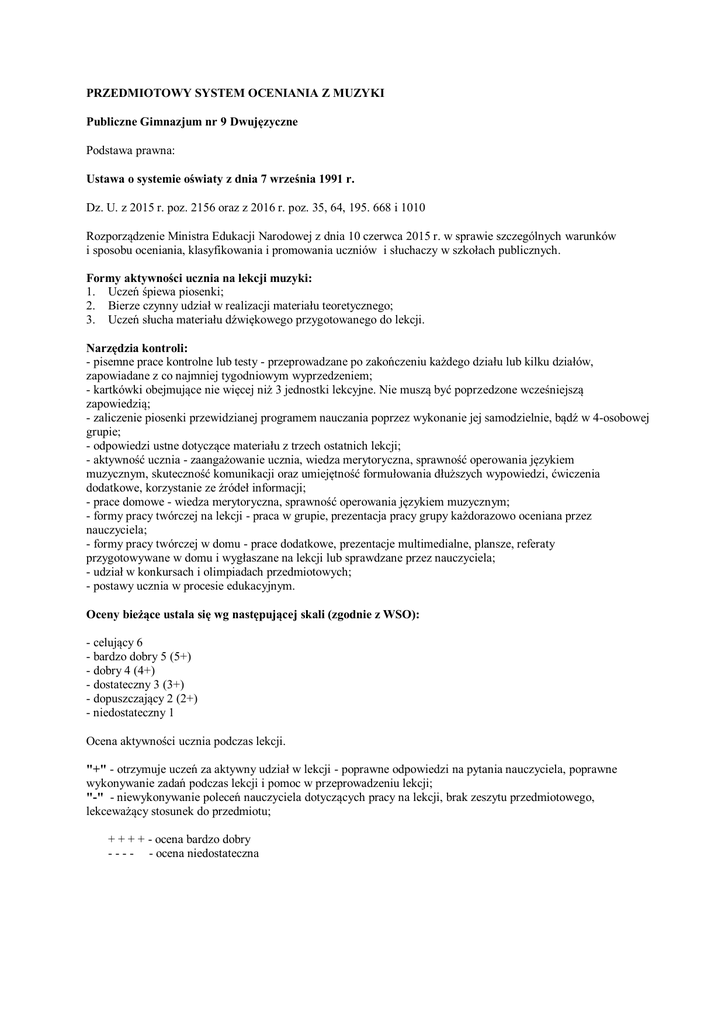 PRZEDMIOTOWY SYSTEM OCENIANIA Z MUZYKI

Publiczne Gimnazjum nr 9 Dwujęzyczne

Podstawa prawna:

Ustawa o systemie oświaty z dnia 7 września 1991 r.

Dz. U. z 2015 r. poz. 2156 oraz z 2016 r. poz. 35, 64, 195. 668 i 1010

Rozporządzenie Ministra Edukacji Narodowej z dnia 10 czerwca 2015 r. w sprawie szczególnych warunków i sposobu oceniania, klasyfikowania i promowania uczniów i słuchaczy w szkołach publicznych.

Formy aktywności ucznia na lekcji muzyki:
1. Uczeń śpiewa piosenki;
2. Bierze czynny udział w realizacji materiału teoretycznego;
3. Uczeń słucha materiału dźwiękowego przygotowanego do lekcji.

Narzędzia kontroli:
- pisemne prace kontrolne lub testy - przeprowadzane po zakończeniu każdego działu lub kilku działów, zapowiadane z co najmniej tygodniowym wyprzedzeniem;
- kartkówki obejmujące nie więcej niż 3 jednostki lekcyjne. Nie muszą być poprzedzone wcześniejszą zapowiedzią;
- zaliczenie piosenki przewidzianej programem nauczania poprzez wykonanie jej samodzielnie, bądź w 4-osobowej grupie;
- odpowiedzi ustne dotyczące materiału z trzech ostatnich lekcji;
- aktywność ucznia - zaangażowanie ucznia, wiedza merytoryczna, sprawność operowania językiem muzycznym, skuteczność komunikacji oraz umiejętność formułowania dłuższych wypowiedzi, ćwiczenia dodatkowe, korzystanie ze źródeł informacji;
- prace domowe - wiedza merytoryczna, sprawność operowania językiem muzycznym;
- formy pracy twórczej na lekcji - praca w grupie, prezentacja pracy grupy każdorazowo oceniana przez nauczyciela;
- formy pracy twórczej w domu - prace dodatkowe, prezentacje multimedialne, plansze, referaty przygotowywane w domu i wygłaszane na lekcji lub sprawdzane przez nauczyciela;
- udział w konkursach i olimpiadach przedmiotowych;
- postawy ucznia w procesie edukacyjnym.

Oceny bieżące ustala się wg następującej skali (zgodnie z WSO):

- celujący 6
- bardzo dobry 5 (5+)
- dobry 4 (4+)
- dostateczny 3 (3+)
- dopuszczający 2 (2+)
- niedostateczny 1

Ocena aktywności ucznia podczas lekcji.

"+" - otrzymuje uczeń za aktywny udział w lekcji - poprawne odpowiedzi na pytania nauczyciela, poprawne wykonywanie zadań podczas lekcji i pomoc w przeprowadzeniu lekcji;
"-" - niewykonywanie poleceń nauczyciela dotyczących pracy na lekcji, brak zeszytu przedmiotowego, lekceważący stosunek do przedmiotu;

+ + + + - ocena bardzo dobry
- - - - - ocena niedostateczna